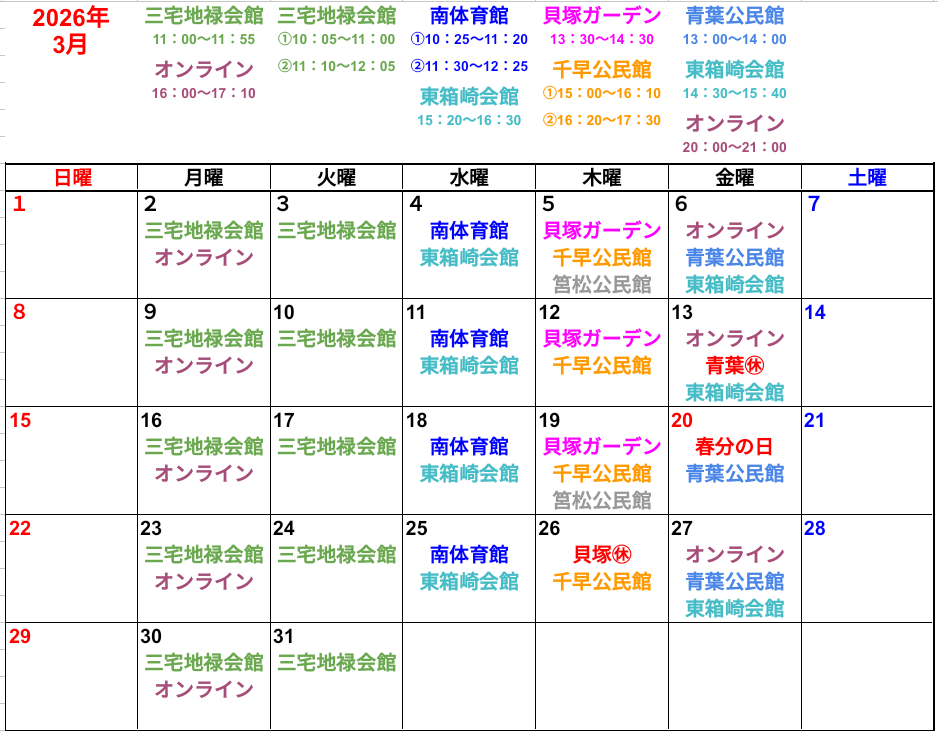 2026年
3月

三宅地禄会館
11：00〜11：55

オンライン
16：00〜17：10

三宅地禄会館
①10：05〜11：00
②11：10〜12：05

南体育館
①10：25〜11：20
②11：30〜12：25

東箱崎会館
15：20〜16：30

貝塚ガーデン
13：30〜14：30

千早公民館
①15：00〜16：10
②16：20〜17：30

青葉公民館
13：00〜14：00

東箱崎会館
14：30〜15：40

オンライン
20：00〜21：00

| 日曜 | 月曜 | 火曜 | 水曜 | 木曜 | 金曜 | 土曜 |
|---|---|---|---|---|---|---|
| 1 | 2 三宅地禄会館 オンライン | 3 三宅地禄会館 | 4 南体育館 東箱崎会館 | 5 貝塚ガーデン 千早公民館 筥松公民館 | 6 オンライン 青葉公民館 東箱崎会館 | 7 |
| 8 | 9 三宅地禄会館 オンライン | 10 三宅地禄会館 | 11 南体育館 東箱崎会館 | 12 貝塚ガーデン 千早公民館 | 13 オンライン 青葉㊡ 東箱崎会館 | 14 |
| 15 | 16 三宅地禄会館 オンライン | 17 三宅地禄会館 | 18 南体育館 東箱崎会館 | 19 貝塚ガーデン 千早公民館 筥松公民館 | 20 春分の日 青葉公民館 | 21 |
| 22 | 23 三宅地禄会館 オンライン | 24 三宅地禄会館 | 25 南体育館 東箱崎会館 | 26 貝塚㊡ 千早公民館 | 27 オンライン 青葉公民館 東箱崎会館 | 28 |
| 29 | 30 三宅地禄会館 オンライン | 31 三宅地禄会館 | | | | |